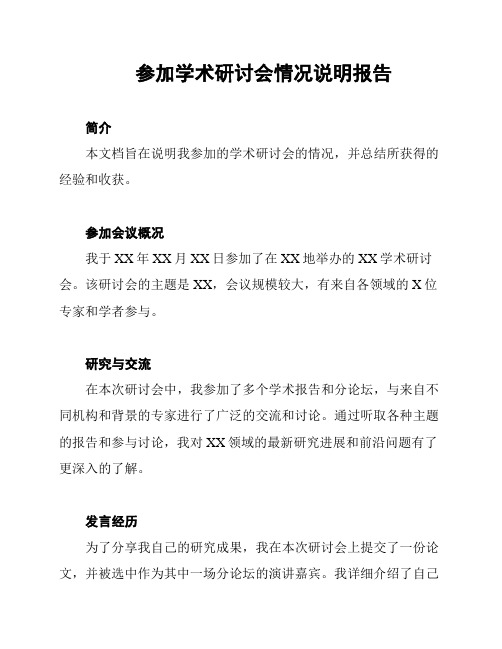 参加学术研讨会情况说明报告

简介

本文档旨在说明我参加的学术研讨会的情况，并总结所获得的经验和收获。

参加会议概况

我于 XX 年 XX 月 XX 日参加了在 XX 地举办的 XX 学术研讨会。该研讨会的主题是 XX，会议规模较大，有来自各领域的 X 位专家和学者参与。

研究与交流

在本次研讨会中，我参加了多个学术报告和分论坛，与来自不同机构和背景的专家进行了广泛的交流和讨论。通过听取各种主题的报告和参与讨论，我对 XX 领域的最新研究进展和前沿问题有了更深入的了解。

发言经历

为了分享我自己的研究成果，我在本次研讨会上提交了一份论文，并被选中作为其中一场分论坛的演讲嘉宾。我详细介绍了自己